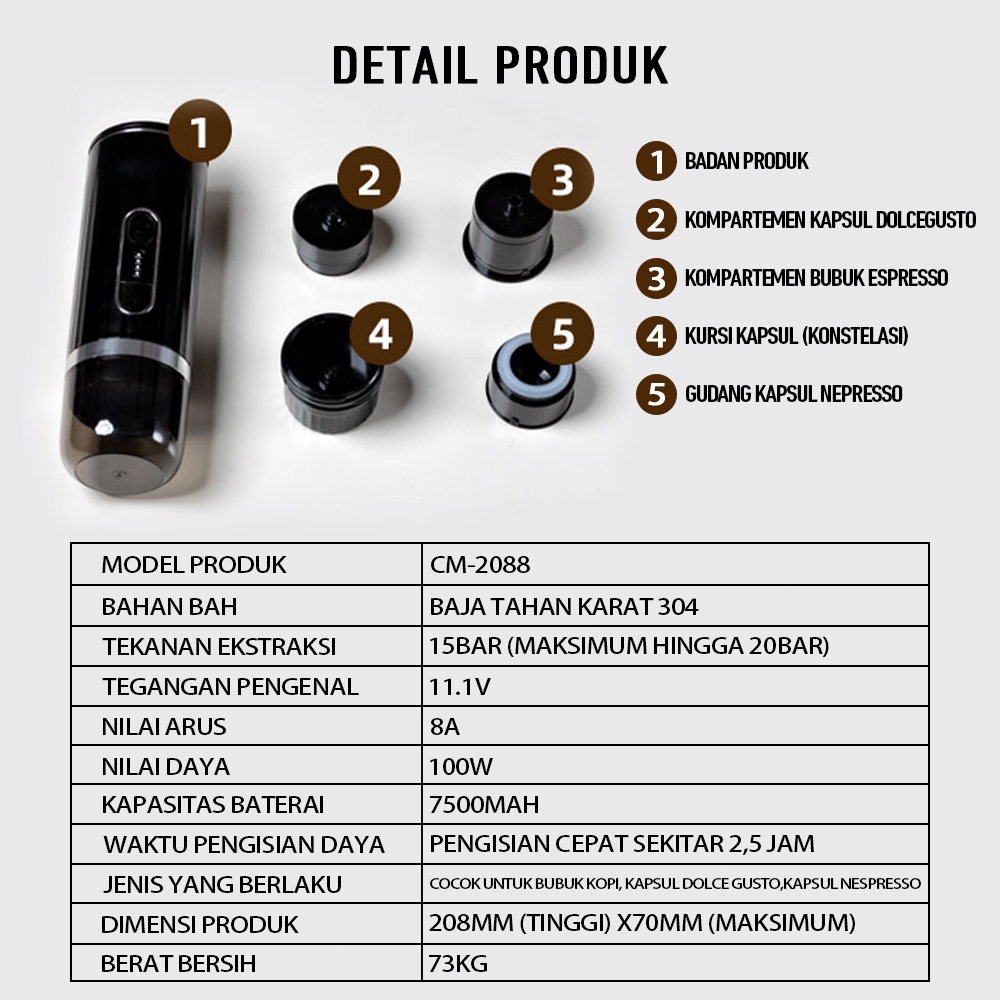 DETAIL PRODUK

1 2 3 4 5

1 BADAN PRODUK
2 KOMPARTEMEN KAPSUL DOLCEGUSTO
3 KOMPARTEMEN BUBUK ESPRESSO
4 KURSI KAPSUL (KONSTELASI)
5 GUDANG KAPSUL NEPRESSO

| MODEL PRODUK | CM-2088 |
|---|---|
| BAHAN BAH | BAJA TAHAN KARAT 304 |
| TEKANAN EKSTRAKSI | 15BAR (MAKSIMUM HINGGA 20BAR) |
| TEGANGAN PENGENAL | 11.1V |
| NILAI ARUS | 8A |
| NILAI DAYA | 100W |
| KAPASITAS BATERAI | 7500MAH |
| WAKTU PENGISIAN DAYA | PENGISIAN CEPAT SEKITAR 2,5 JAM |
| JENIS YANG BERLAKU | COCOK UNTUK BUBUK KOPI, KAPSUL DOLCE GUSTO,KAPSUL NESPRESSO |
| DIMENSI PRODUK | 208MM (TINGGI) X70MM (MAKSIMUM) |
| BERAT BERSIH | 73KG |